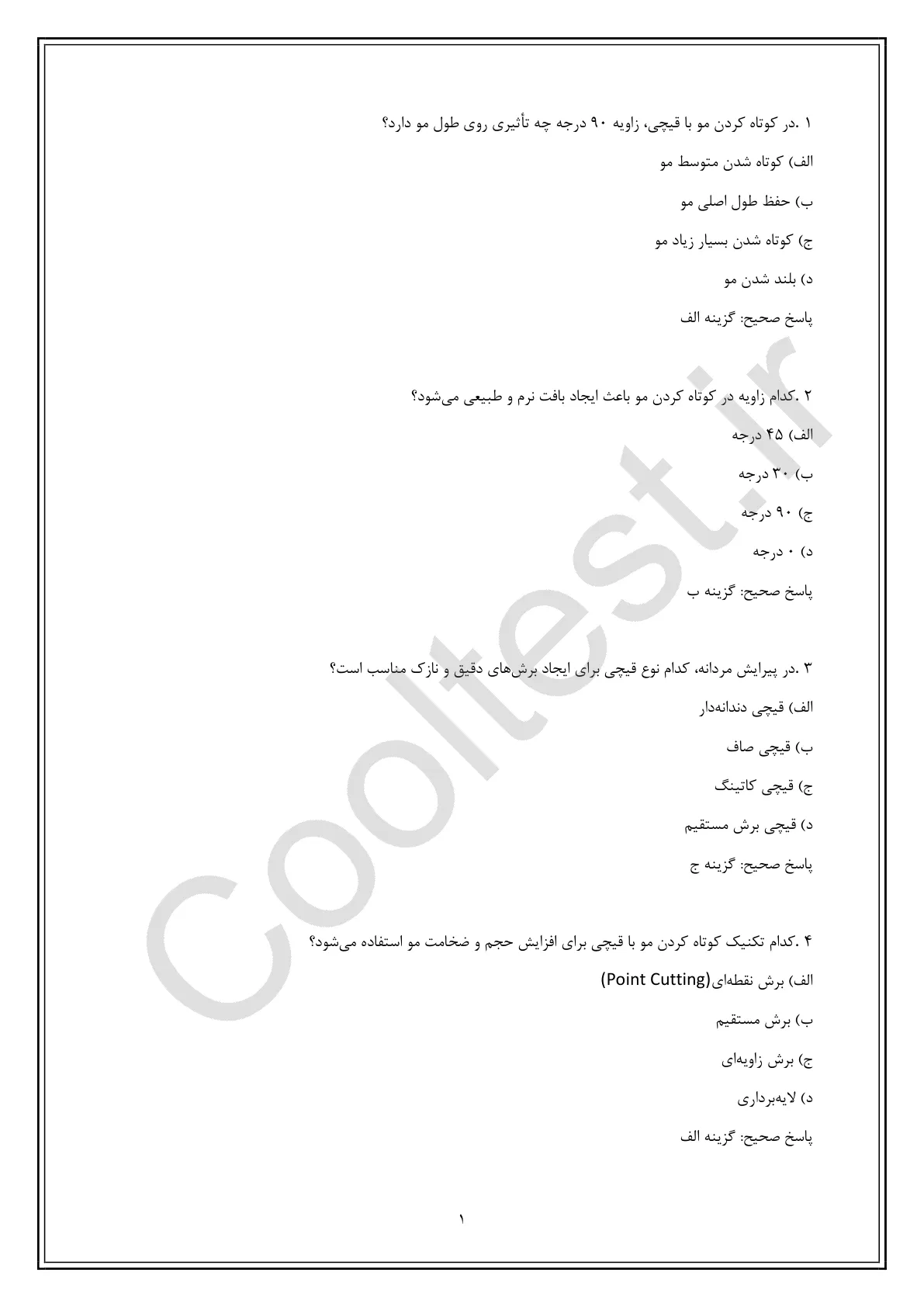 ۱ .در کوتاه کردن مو با قیچی، زاویه ۹۰ درجه چه تأثیری روی طول مو دارد؟

الف) کوتاه شدن متوسط مو

ب) حفظ طول اصلی مو

ج) کوتاه شدن بسیار زیاد مو

د) بلند شدن مو

پاسخ صحیح: گزینه الف

۲ .کدام زاویه در کوتاه کردن مو باعث ایجاد بافت نرم و طبیعی می‌شود؟

الف) ۴۵ درجه

ب) ۳۰ درجه

ج) ۹۰ درجه

د) ۰ درجه

پاسخ صحیح: گزینه ب

۳ .در پیرایش مردانه، کدام نوع قیچی برای ایجاد برش‌های دقیق و نازک مناسب است؟

الف) قیچی دندانه‌دار

ب) قیچی صاف

ج) قیچی کاتینگ

د) قیچی برش مستقیم

پاسخ صحیح: گزینه ج

۴ .کدام تکنیک کوتاه کردن مو با قیچی برای افزایش حجم و ضخامت مو استفاده می‌شود؟

الف) برش نقطه‌ای(Point Cutting)

ب) برش مستقیم

ج) برش زاویه‌ای

د) لایه‌برداری

پاسخ صحیح: گزینه الف

۱

Cooltest.ir